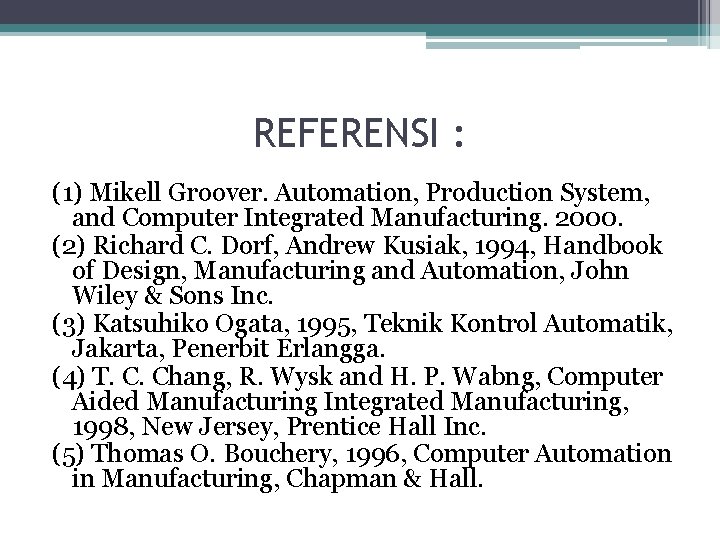 REFERENSI :

(1) Mikell Groover. Automation, Production System, and Computer Integrated Manufacturing. 2000.
(2) Richard C. Dorf, Andrew Kusiak, 1994, Handbook of Design, Manufacturing and Automation, John Wiley & Sons Inc.
(3) Katsuhiko Ogata, 1995, Teknik Kontrol Automatik, Jakarta, Penerbit Erlangga.
(4) T. C. Chang, R. Wysk and H. P. Wabng, Computer Aided Manufacturing Integrated Manufacturing, 1998, New Jersey, Prentice Hall Inc.
(5) Thomas O. Bouchery, 1996, Computer Automation in Manufacturing, Chapman & Hall.